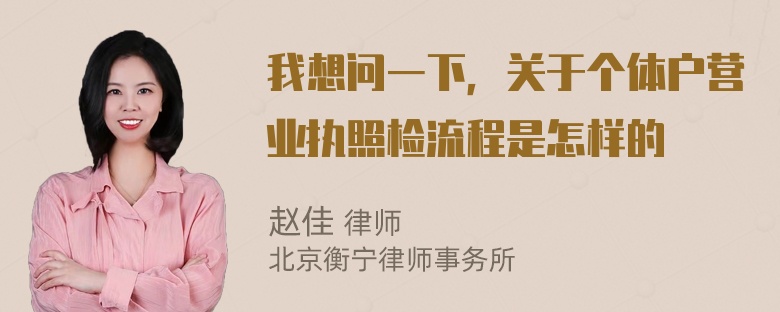 我想问一下，关于个体户营业执照检流程是怎样的

赵佳 律师
北京衡宁律师事务所